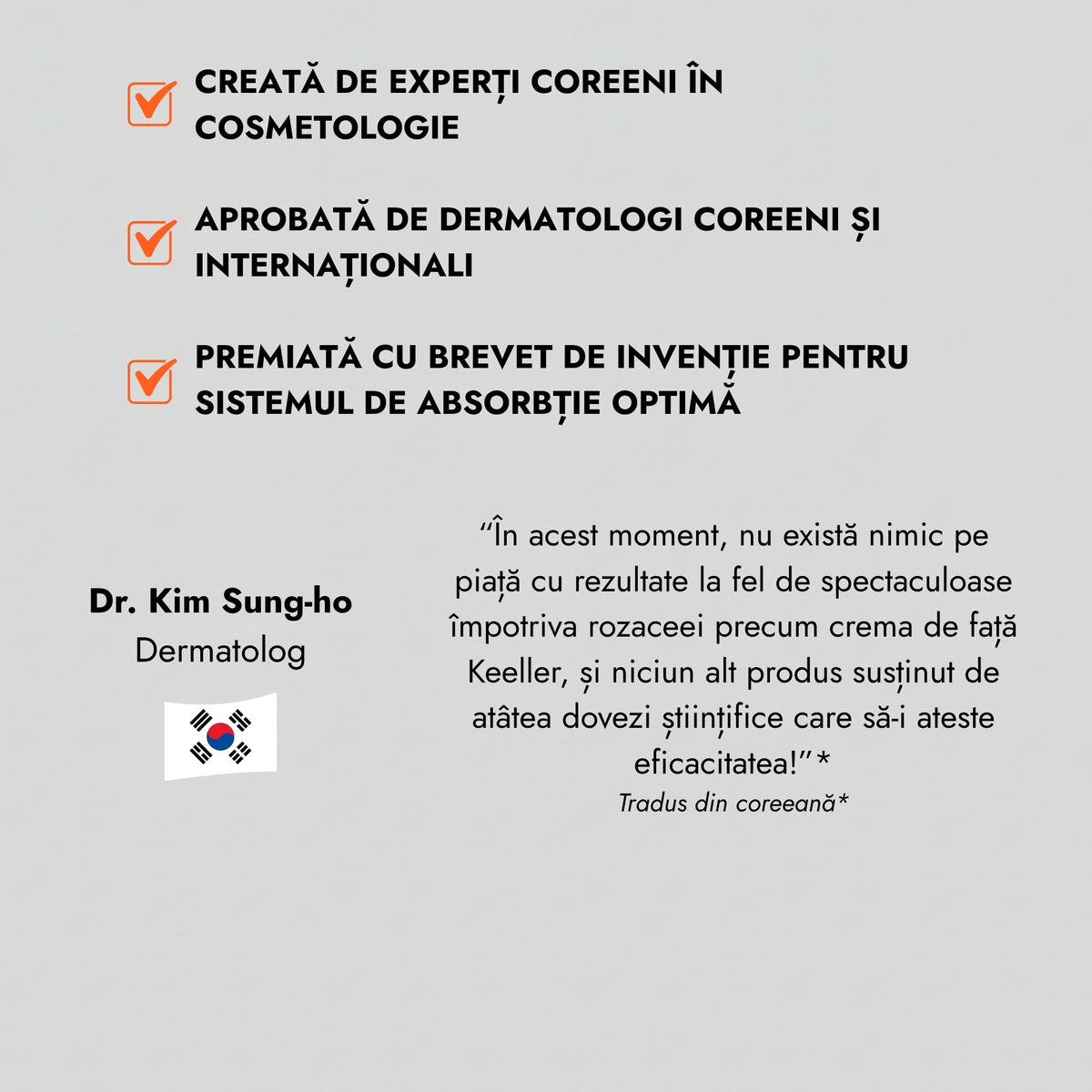 CREATĂ DE EXPERȚI COREENI ÎN COSMETOLOGIE

APROBATĂ DE DERMATOLOGI COREENI ȘI INTERNAȚIONALI

PREMIATĂ CU BREVET DE INVENȚIE PENTRU SISTEMUL DE ABSORBȚIE OPTIMĂ

Dr. Kim Sung-ho
Dermatolog

“În acest moment, nu există nimic pe piață cu rezultate la fel de spectaculoase împotriva rozaceei precum crema de față Keeller, și niciun alt produs susținut de atâtea dovezi științifice care să-i ateste eficacitatea!”*
Tradus din coreeană*